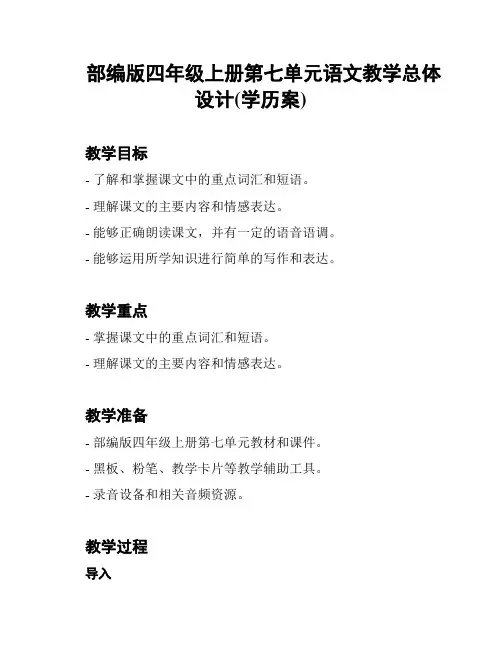 部编版四年级上册第七单元语文教学总体设计(学历案)

教学目标

- 了解和掌握课文中的重点词汇和短语。

- 理解课文的主要内容和情感表达。

- 能够正确朗读课文，并有一定的语音语调。

- 能够运用所学知识进行简单的写作和表达。

教学重点

- 掌握课文中的重点词汇和短语。

- 理解课文的主要内容和情感表达。

教学准备

- 部编版四年级上册第七单元教材和课件。

- 黑板、粉笔、教学卡片等教学辅助工具。

- 录音设备和相关音频资源。

教学过程

导入